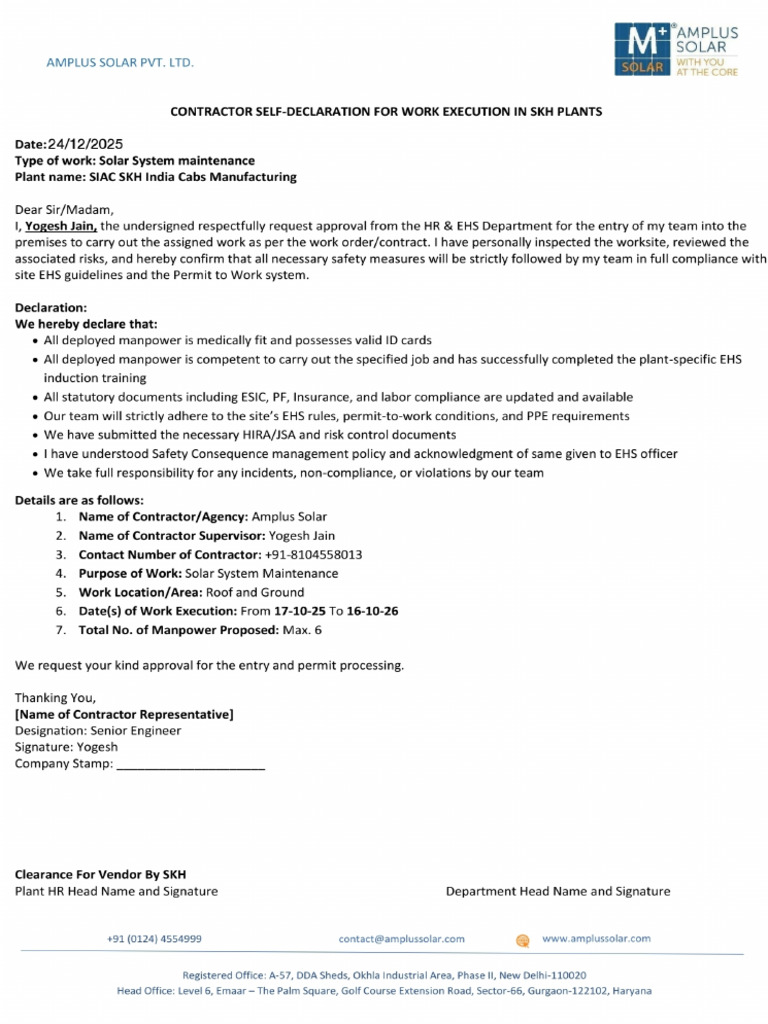 AMPLUS SOLAR PVT. LTD.

M+ SOLAR AMPLUS SOLAR WITH YOU AT THE CORE

CONTRACTOR SELF-DECLARATION FOR WORK EXECUTION IN SKH PLANTS

Date:24/12/2025
Type of work: Solar System maintenance
Plant name: SIAC SKH India Cabs Manufacturing

Dear Sir/Madam,
I, Yogesh Jain, the undersigned respectfully request approval from the HR & EHS Department for the entry of my team into the premises to carry out the assigned work as per the work order/contract. I have personally inspected the worksite, reviewed the associated risks, and hereby confirm that all necessary safety measures will be strictly followed by my team in full compliance with site EHS guidelines and the Permit to Work system.

Declaration:
We hereby declare that:
• All deployed manpower is medically fit and possesses valid ID cards
• All deployed manpower is competent to carry out the specified job and has successfully completed the plant-specific EHS induction training
• All statutory documents including ESIC, PF, Insurance, and labor compliance are updated and available
• Our team will strictly adhere to the site's EHS rules, permit-to-work conditions, and PPE requirements
• We have submitted the necessary HIRA/JSA and risk control documents
• I have understood Safety Consequence management policy and acknowledgment of same given to EHS officer
• We take full responsibility for any incidents, non-compliance, or violations by our team

Details are as follows:
1. Name of Contractor/Agency: Amplus Solar
2. Name of Contractor Supervisor: Yogesh Jain
3. Contact Number of Contractor: +91-8104558013
4. Purpose of Work: Solar System Maintenance
5. Work Location/Area: Roof and Ground
6. Date(s) of Work Execution: From 17-10-25 To 16-10-26
7. Total No. of Manpower Proposed: Max. 6

We request your kind approval for the entry and permit processing.

Thanking You,
[Name of Contractor Representative]
Designation: Senior Engineer
Signature: Yogesh
Company Stamp: ____

Clearance For Vendor By SKH
Plant HR Head Name and Signature

Department Head Name and Signature

+91 (0124) 4554999 contact@amplussolar.com www.amplussolar.com

Registered Office: A-57, DDA Sheds, Okhla Industrial Area, Phase II, New Delhi-110020
Head Office: Level 6, Emaar – The Palm Square, Golf Course Extension Road, Sector-66, Gurgaon-122102, Haryana